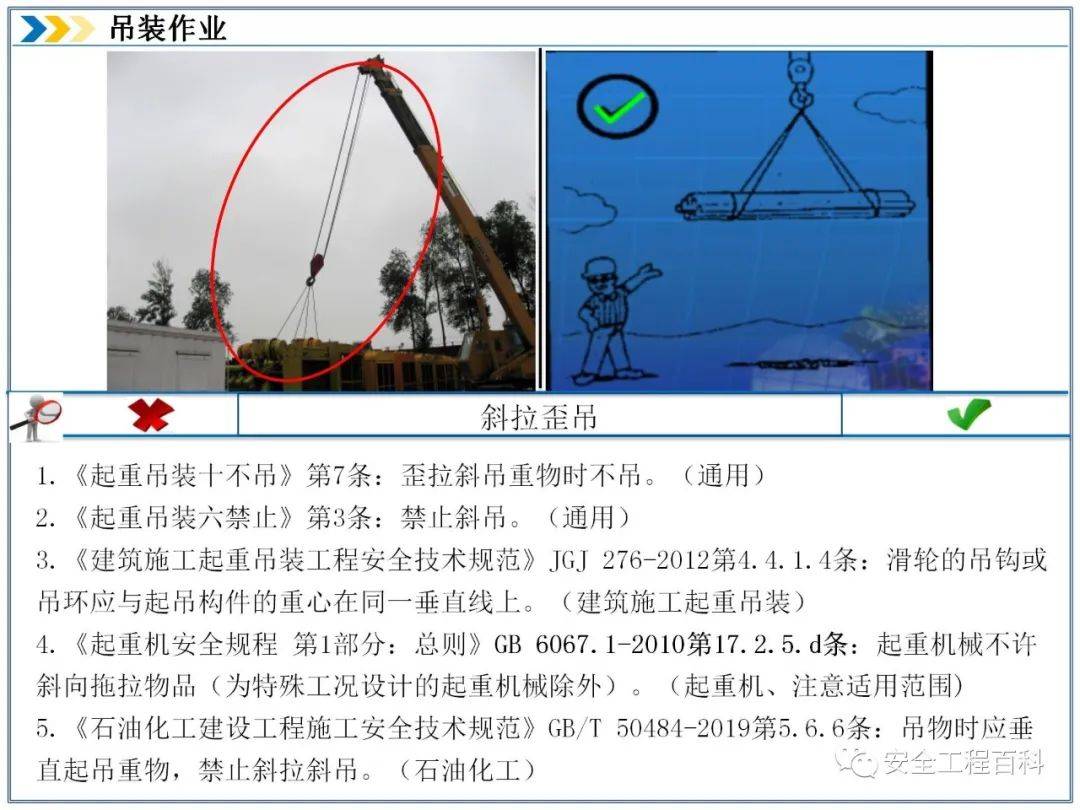 吊装作业

斜拉歪吊

1.《起重吊装十不吊》第7条：歪拉斜吊重物时不吊。（通用）
2.《起重吊装六禁止》第3条：禁止斜吊。（通用）
3.《建筑施工起重吊装工程安全技术规范》JGJ 276-2012第4.4.1.4条：滑轮的吊钩或吊环应与起吊构件的重心在同一垂直线上。（建筑施工起重吊装）
4.《起重机安全规程 第1部分：总则》GB 6067.1-2010第17.2.5.d条：起重机械不许斜向拖拉物品（为特殊工况设计的起重机械除外）。（起重机、注意适用范围）
5.《石油化工建设工程施工安全技术规范》GB/T 50484-2019第5.6.6条：吊物时应垂直起吊重物，禁止斜拉斜吊。（石油化工）

安全工程百科